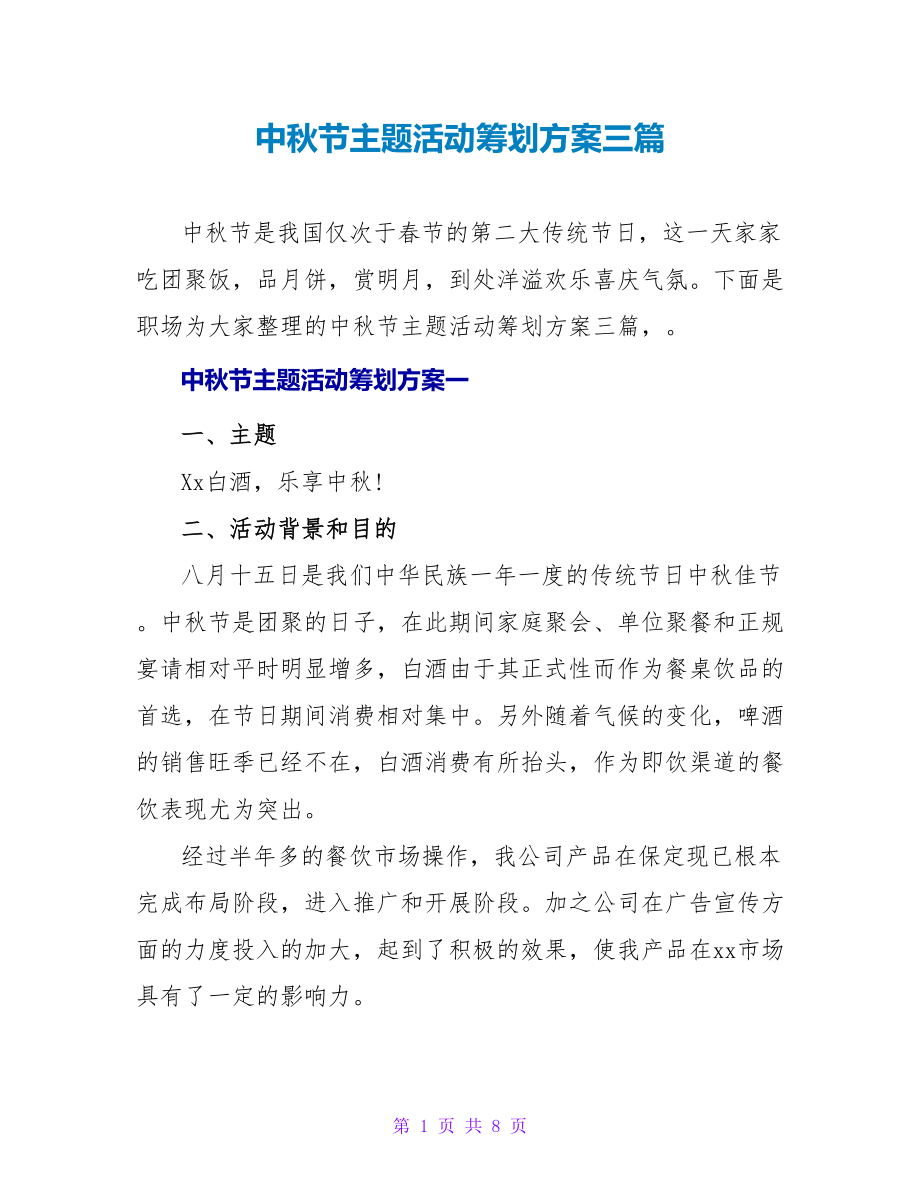 中秋节主题活动筹划方案三篇

中秋节是我国仅次于春节的第二大传统节日，这一天家家吃团聚饭，品月饼，赏明月，到处洋溢欢乐喜庆气氛。下面是职场为大家整理的中秋节主题活动筹划方案三篇，。

中秋节主题活动筹划方案一

一、主题

Xx白酒，乐享中秋!

二、活动背景和目的

八月十五日是我们中华民族一年一度的传统节日中秋佳节。中秋节是团聚的日子，在此期间家庭聚会、单位聚餐和正规宴请相对平时明显增多，白酒由于其正式性而作为餐桌饮品的首选，在节日期间消费相对集中。另外随着气候的变化，啤酒的销售旺季已经不在，白酒消费有所抬头，作为即饮渠道的餐饮表现尤为突出。

经过半年多的餐饮市场操作，我公司产品在保定现已根本完成布局阶段，进入推广和开展阶段。加之公司在广告宣传方面的力度投入的加大，起到了积极的效果，使我产品在xx市场具有了一定的影响力。

第 1 页 共 8 页